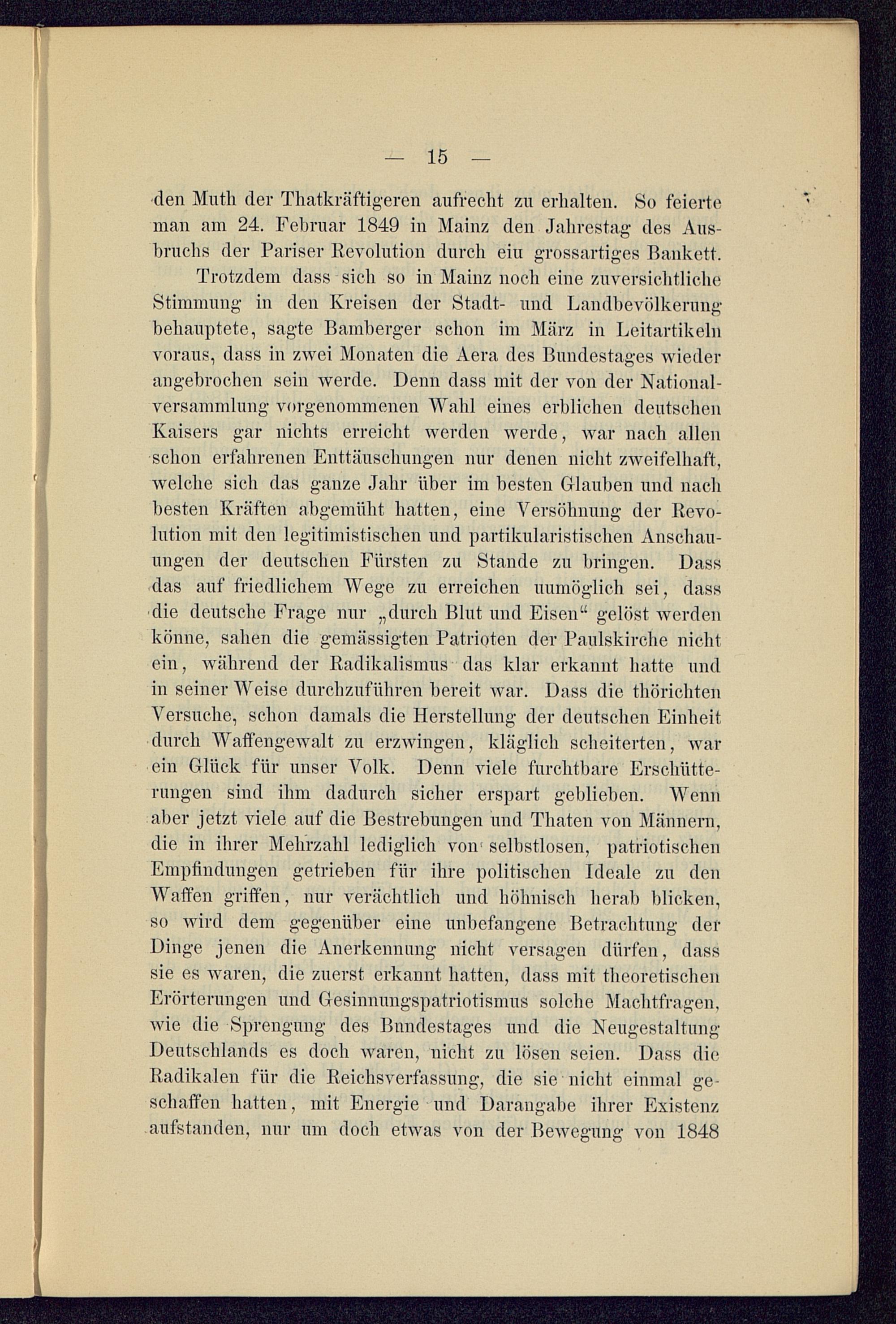 — 15 —

den Muth der Thatkräftigeren aufrecht zu erhalten. So feierte man am 24. Februar 1849 in Mainz den Jahrestag des Ausbruchs der Pariser Revolution durch eiu grossartiges Bankett.

Trotzdem dass sich so in Mainz noch eine zuversichtliche Stimmung in den Kreisen der Stadt- und Landbevölkerung behauptete, sagte Bamberger schon im März in Leitartikeln voraus, dass in zwei Monaten die Aera des Bundestages wieder angebrochen sein werde. Denn dass mit der von der Nationalversammlung vorgenommenen Wahl eines erblichen deutschen Kaisers gar nichts erreicht werden werde, war nach allen schon erfahrenen Enttäuschungen nur denen nicht zweifelhaft, welche sich das ganze Jahr über im besten Glauben und nach besten Kräften abgemüht hatten, eine Versöhnung der Revolution mit den legitimistischen und partikularistischen Anschauungen der deutschen Fürsten zu Stande zu bringen. Dass das auf friedlichem Wege zu erreichen uumöglich sei, dass die deutsche Frage nur „durch Blut und Eisen“ gelöst werden könne, sahen die gemässigten Patrioten der Paulskirche nicht ein, während der Radikalismus das klar erkannt hatte und in seiner Weise durchzuführen bereit war. Dass die thörichten Versuche, schon damals die Herstellung der deutschen Einheit durch Waffengewalt zu erzwingen, kläglich scheiterten, war ein Glück für unser Volk. Denn viele furchtbare Erschütterungen sind ihm dadurch sicher erspart geblieben. Wenn aber jetzt viele auf die Bestrebungen und Thaten von Männern, die in ihrer Mehrzahl lediglich von selbstlosen, patriotischen Empfindungen getrieben für ihre politischen Ideale zu den Waffen griffen, nur verächtlich und höhnisch herab blicken, so wird dem gegenüber eine unbefangene Betrachtung der Dinge jenen die Anerkennung nicht versagen dürfen, dass sie es waren, die zuerst erkannt hatten, dass mit theoretischen Erörterungen und Gesinnungspatriotismus solche Machtfragen, wie die Sprengung des Bundestages und die Neugestaltung Deutschlands es doch waren, nicht zu lösen seien. Dass die Radikalen für die Reichsverfassung, die sie nicht einmal geschaffen hatten, mit Energie und Darangabe ihrer Existenz aufstanden, nur um doch etwas von der Bewegung von 1848